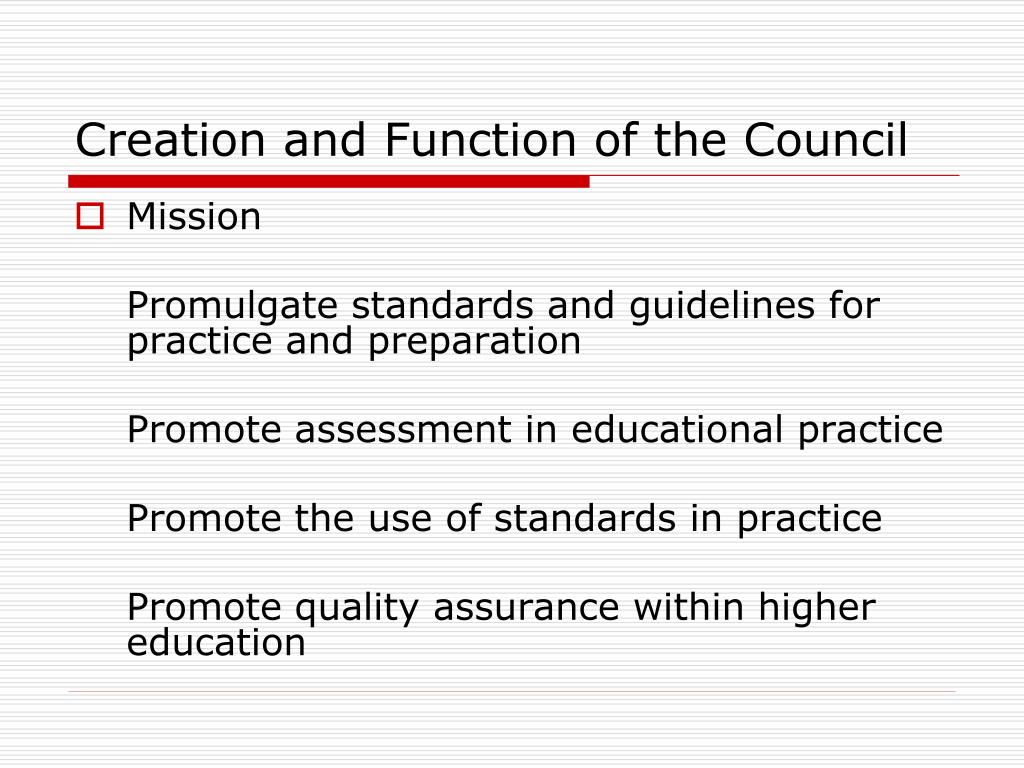 Creation and Function of the Council

Mission

Promulgate standards and guidelines for practice and preparation

Promote assessment in educational practice

Promote the use of standards in practice

Promote quality assurance within higher education